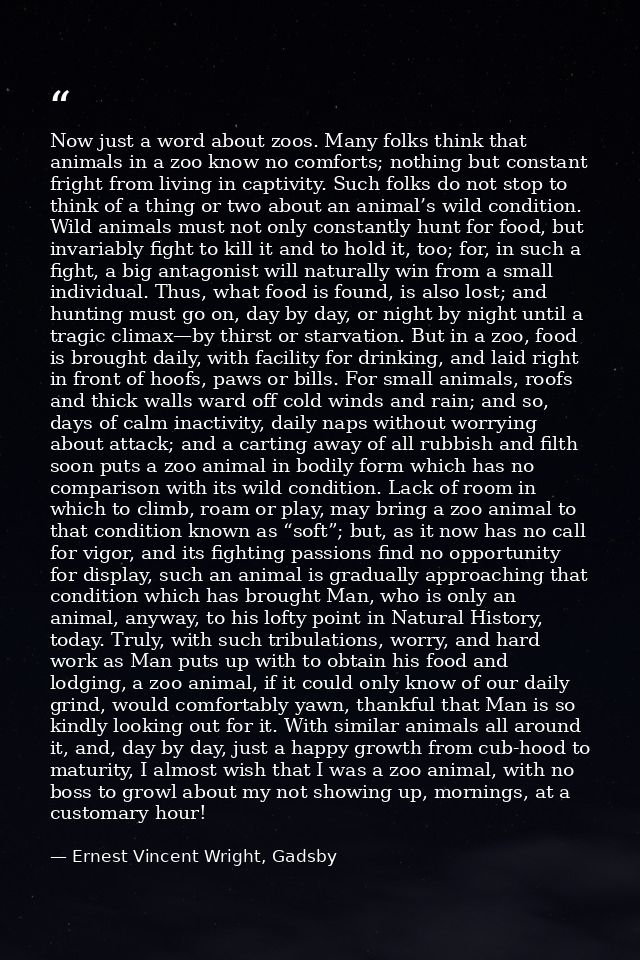 "

Now just a word about zoos. Many folks think that animals in a zoo know no comforts; nothing but constant fright from living in captivity. Such folks do not stop to think of a thing or two about an animal's wild condition. Wild animals must not only constantly hunt for food, but invariably fight to kill it and to hold it, too; for, in such a fight, a big antagonist will naturally win from a small individual. Thus, what food is found, is also lost; and hunting must go on, day by day, or night by night until a tragic climax—by thirst or starvation. But in a zoo, food is brought daily, with facility for drinking, and laid right in front of hoofs, paws or bills. For small animals, roofs and thick walls ward off cold winds and rain; and so, days of calm inactivity, daily naps without worrying about attack; and a carting away of all rubbish and filth soon puts a zoo animal in bodily form which has no comparison with its wild condition. Lack of room in which to climb, roam or play, may bring a zoo animal to that condition known as "soft"; but, as it now has no call for vigor, and its fighting passions find no opportunity for display, such an animal is gradually approaching that condition which has brought Man, who is only an animal, anyway, to his lofty point in Natural History, today. Truly, with such tribulations, worry, and hard work as Man puts up with to obtain his food and lodging, a zoo animal, if it could only know of our daily grind, would comfortably yawn, thankful that Man is so kindly looking out for it. With similar animals all around it, and, day by day, just a happy growth from cub-hood to maturity, I almost wish that I was a zoo animal, with no boss to growl about my not showing up, mornings, at a customary hour!

— Ernest Vincent Wright, Gadsby